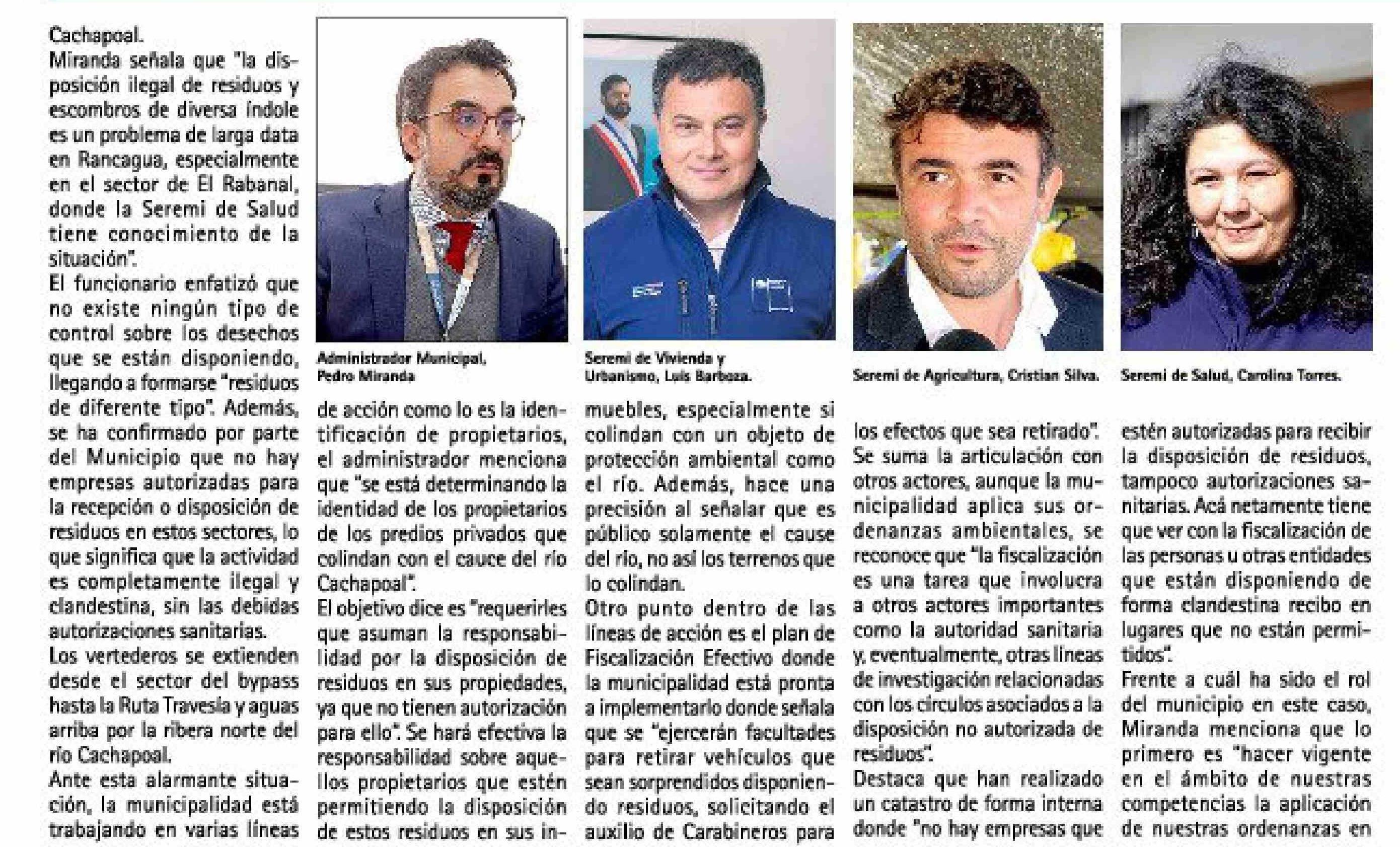 Cachapoal.
Miranda señala que "la disposición ilegal de residuos y escombros de diversa índole es un problema de larga data en Rancagua, especialmente en el sector de El Rabanal, donde la Seremi de Salud tiene conocimiento de la situación".
El funcionario enfatizó que no existe ningún tipo de control sobre los desechos que se están disponiendo, llegando a formarse "residuos de diferente tipo". Además, se ha confirmado por parte del Municipio que no hay empresas autorizadas para la recepción o disposición de residuos en estos sectores, lo que significa que la actividad es completamente ilegal y clandestina, sin las debidas autorizaciones sanitarias.
Los vertederos se extienden desde el sector del bypass hasta la Ruta Travesía y aguas arriba por la ribera norte del río Cachapoal.
Ante esta alarmante situación, la municipalidad está trabajando en varias líneas

Administrador Municipal, Pedro Miranda

de acción como lo es la identificación de propietarios, el administrador menciona que "se está determinando la identidad de los propietarios de los predios privados que colindan con el cauce del río Cachapoal".
El objetivo dice es "requerirles que asuman la responsabilidad por la disposición de residuos en sus propiedades, ya que no tienen autorización para ello". Se hará efectiva la responsabilidad sobre aquellos propietarios que estén permitiendo la disposición de estos residuos en sus in-

Seremi de Vivienda y Urbanismo, Luis Barboza.

muebles, especialmente si colindan con un objeto de protección ambiental como el río. Además, hace una precisión al señalar que es público solamente el cause del río, no así los terrenos que lo colindan.
Otro punto dentro de las líneas de acción es el plan de Fiscalización Efectivo donde la municipalidad está pronta a implementarlo donde señala que se "ejercerán facultades para retirar vehículos que sean sorprendidos disponiendo residuos, solicitando el auxilio de Carabineros para

Seremi de Agricultura, Cristian Silva.

los efectos que sea retirado".
Se suma la articulación con otros actores, aunque la municipalidad aplica sus ordenanzas ambientales, se reconoce que "la fiscalización es una tarea que involucra a otros actores importantes como la autoridad sanitaria y, eventualmente, otras líneas de investigación relacionadas con los círculos asociados a la disposición no autorizada de residuos".
Destaca que han realizado un catastro de forma interna donde "no hay empresas que

Seremi de Salud, Carolina Torres.

estén autorizadas para recibir la disposición de residuos, tampoco autorizaciones sanitarias. Acá netamente tiene que ver con la fiscalización de las personas u otras entidades que están disponiendo de forma clandestina recibo en lugares que no están permitidos".
Frente a cuál ha sido el rol del municipio en este caso, Miranda menciona que lo primero es "hacer vigente en el ámbito de nuestras competencias la aplicación de nuestras ordenanzas en